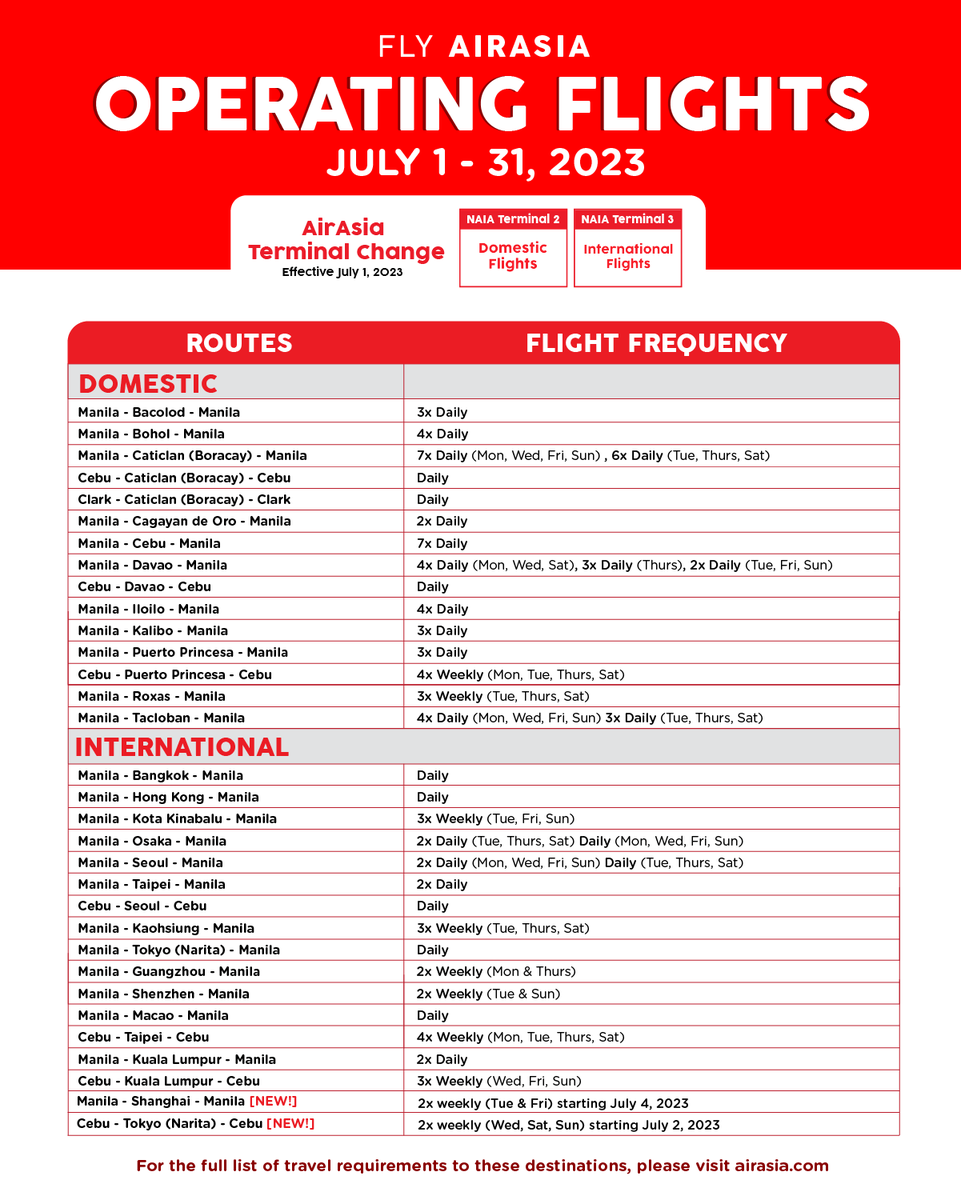 FLY AIRASIA
OPERATING FLIGHTS
JULY 1 - 31, 2023

AirAsia Terminal Change
Effective July 1, 2023

NAIA Terminal 2
Domestic Flights

NAIA Terminal 3
International Flights

| ROUTES | FLIGHT FREQUENCY |
|---|---|
| DOMESTIC | |
| Manila - Bacolod - Manila | 3x Daily |
| Manila - Bohol - Manila | 4x Daily |
| Manila - Caticlan (Boracay) - Manila | 7x Daily (Mon, Wed, Fri, Sun) , 6x Daily (Tue, Thurs, Sat) |
| Cebu - Caticlan (Boracay) - Cebu | Daily |
| Clark - Caticlan (Boracay) - Clark | Daily |
| Manila - Cagayan de Oro - Manila | 2x Daily |
| Manila - Cebu - Manila | 7x Daily |
| Manila - Davao - Manila | 4x Daily (Mon, Wed, Sat), 3x Daily (Thurs), 2x Daily (Tue, Fri, Sun) |
| Cebu - Davao - Cebu | Daily |
| Manila - Iloilo - Manila | 4x Daily |
| Manila - Kalibo - Manila | 3x Daily |
| Manila - Puerto Princesa - Manila | 3x Daily |
| Cebu - Puerto Princesa - Cebu | 4x Weekly (Mon, Tue, Thurs, Sat) |
| Manila - Roxas - Manila | 3x Weekly (Tue, Thurs, Sat) |
| Manila - Tacloban - Manila | 4x Daily (Mon, Wed, Fri, Sun) 3x Daily (Tue, Thurs, Sat) |
| INTERNATIONAL | |
| Manila - Bangkok - Manila | Daily |
| Manila - Hong Kong - Manila | Daily |
| Manila - Kota Kinabalu - Manila | 3x Weekly (Tue, Fri, Sun) |
| Manila - Osaka - Manila | 2x Daily (Tue, Thurs, Sat) Daily (Mon, Wed, Fri, Sun) |
| Manila - Seoul - Manila | 2x Daily (Mon, Wed, Fri, Sun) Daily (Tue, Thurs, Sat) |
| Manila - Taipei - Manila | 2x Daily |
| Cebu - Seoul - Cebu | Daily |
| Manila - Kaohsiung - Manila | 3x Weekly (Tue, Thurs, Sat) |
| Manila - Tokyo (Narita) - Manila | Daily |
| Manila - Guangzhou - Manila | 2x Weekly (Mon & Thurs) |
| Manila - Shenzhen - Manila | 2x Weekly (Tue & Sun) |
| Manila - Macao - Manila | Daily |
| Cebu - Taipei - Cebu | 4x Weekly (Mon, Tue, Thurs, Sat) |
| Manila - Kuala Lumpur - Manila | 2x Daily |
| Cebu - Kuala Lumpur - Cebu | 3x Weekly (Wed, Fri, Sun) |
| Manila - Shanghai - Manila [NEW!] | 2x weekly (Tue & Fri) starting July 4, 2023 |
| Cebu - Tokyo (Narita) - Cebu [NEW!] | 2x weekly (Wed, Sat, Sun) starting July 2, 2023 |

For the full list of travel requirements to these destinations, please visit airasia.com